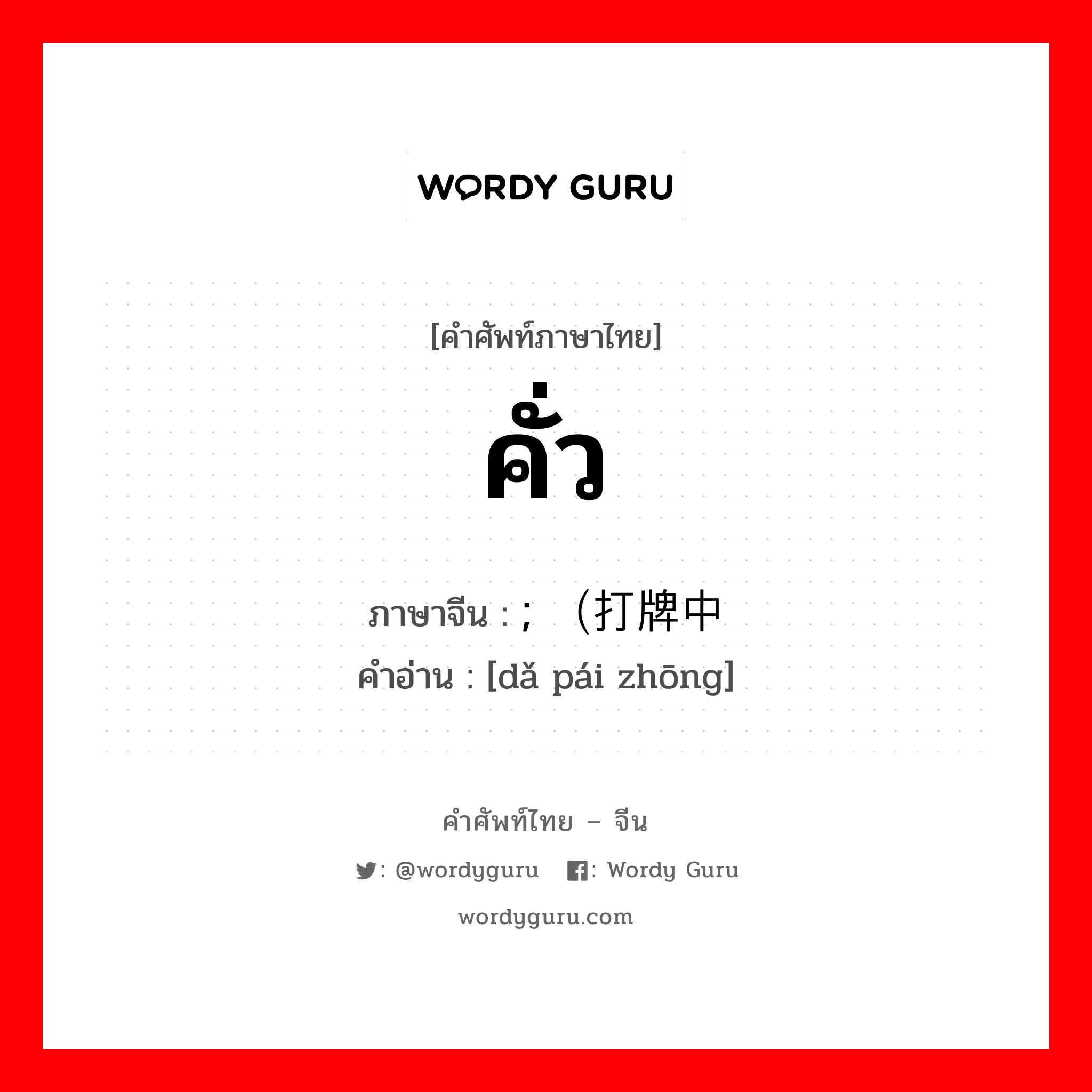 WORDY GURU

[คำศัพท์ภาษาไทย]
คั่ว

ภาษาจีน : ; （打牌中
คำอ่าน : [dǎ pái zhōng]

คำศัพท์ไทย – จีน
: @wordyguru : Wordy Guru
wordyguru.com